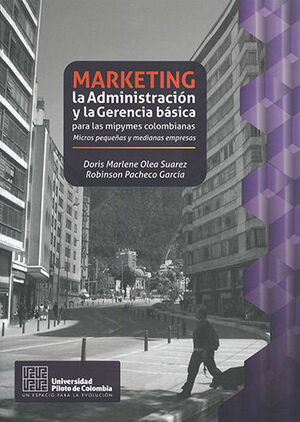 MARKETING
la Administración y la Gerencia básica
para las mipymes colombianas
Micros pequeñas y medianas empresas

Doris Marlene Olea Suarez
Robinson Pacheco Garcia

Universidad Piloto de Colombia
UN ESPACIO PARA LA EVOLUCIÓN